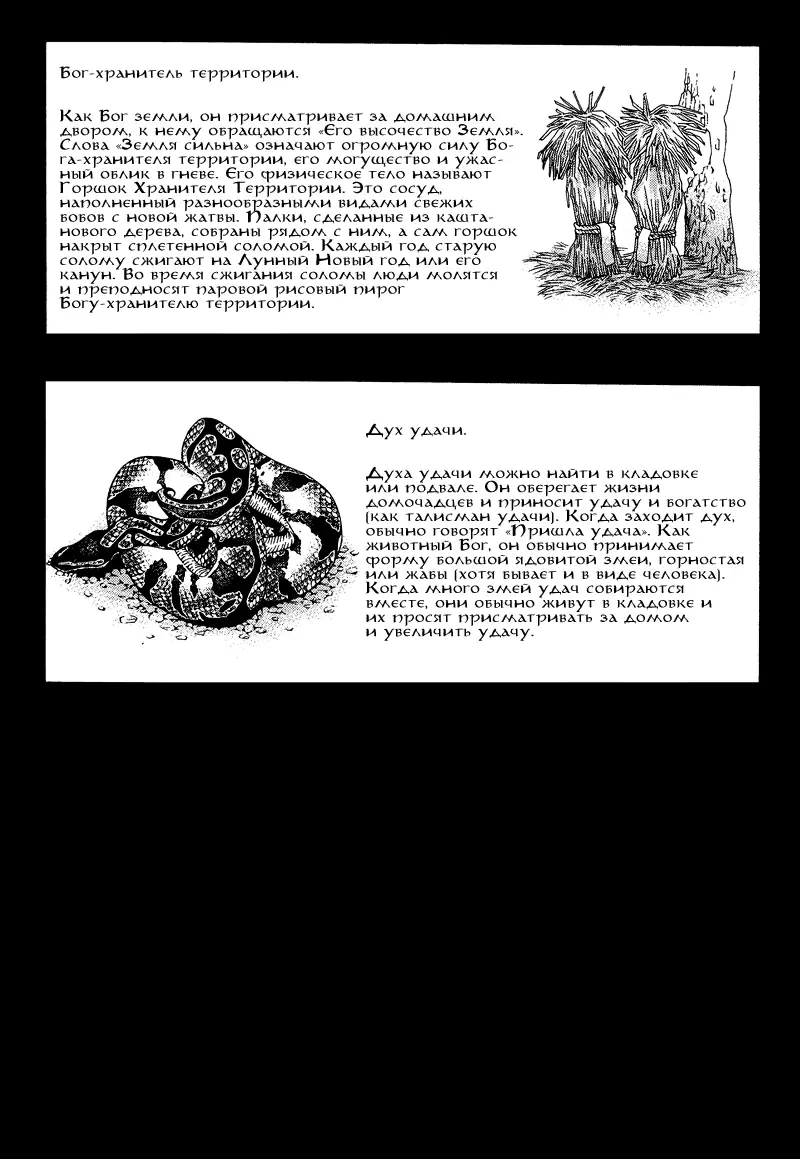 Бог-хранитель территории.

Как Бог земли, он присматривает за домашним двором, к нему обращаются «Его высочество Земля». Слова «Земля сильна» означают огромную силу Бога-хранителя территории, его могущество и ужасный облик в гневе. Его физическое тело называют Горшок Хранителя Территории. Это сосуд, наполненный разнообразными видами свежих бобов с новой жатвы. Палки, сделанные из каштанового дерева, собраны рядом с ним, а сам горшок накрыт сплетенной соломой. Каждый год старую солому сжигают на Лунный Новый год или его канун. Во время сжигания соломы люди молятся и преподносят паровой рисовый пирог Богу-хранителю территории.

Дух удачи.

Духа удачи можно найти в кладовке или подвале. Он оберегает жизни домочадцев и приносит удачу и богатство (как талисман удачи). Когда заходит дух, обычно говорят «Пришла удача». Как животный Бог, он обычно принимает форму большой ядовитой змеи, горностая или жабы (хотя бывает и в виде человека). Когда много змей удач собираются вместе, они обычно живут в кладовке и их просят присматривать за домом и увеличить удачу.